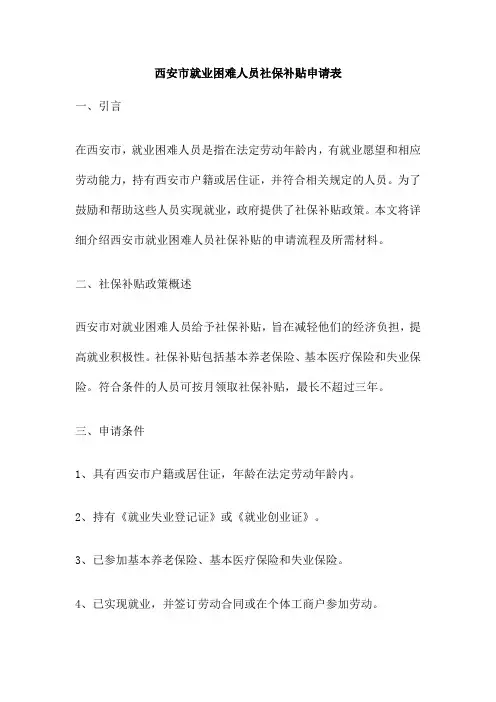 西安市就业困难人员社保补贴申请表

一、引言

在西安市，就业困难人员是指在法定劳动年龄内，有就业愿望和相应劳动能力，持有西安市户籍或居住证，并符合相关规定的人员。为了鼓励和帮助这些人员实现就业，政府提供了社保补贴政策。本文将详细介绍西安市就业困难人员社保补贴的申请流程及所需材料。

二、社保补贴政策概述

西安市对就业困难人员给予社保补贴，旨在减轻他们的经济负担，提高就业积极性。社保补贴包括基本养老保险、基本医疗保险和失业保险。符合条件的人员可按月领取社保补贴，最长不超过三年。

三、申请条件

1、具有西安市户籍或居住证，年龄在法定劳动年龄内。

2、持有《就业失业登记证》或《就业创业证》。

3、已参加基本养老保险、基本医疗保险和失业保险。

4、已实现就业，并签订劳动合同或在个体工商户参加劳动。